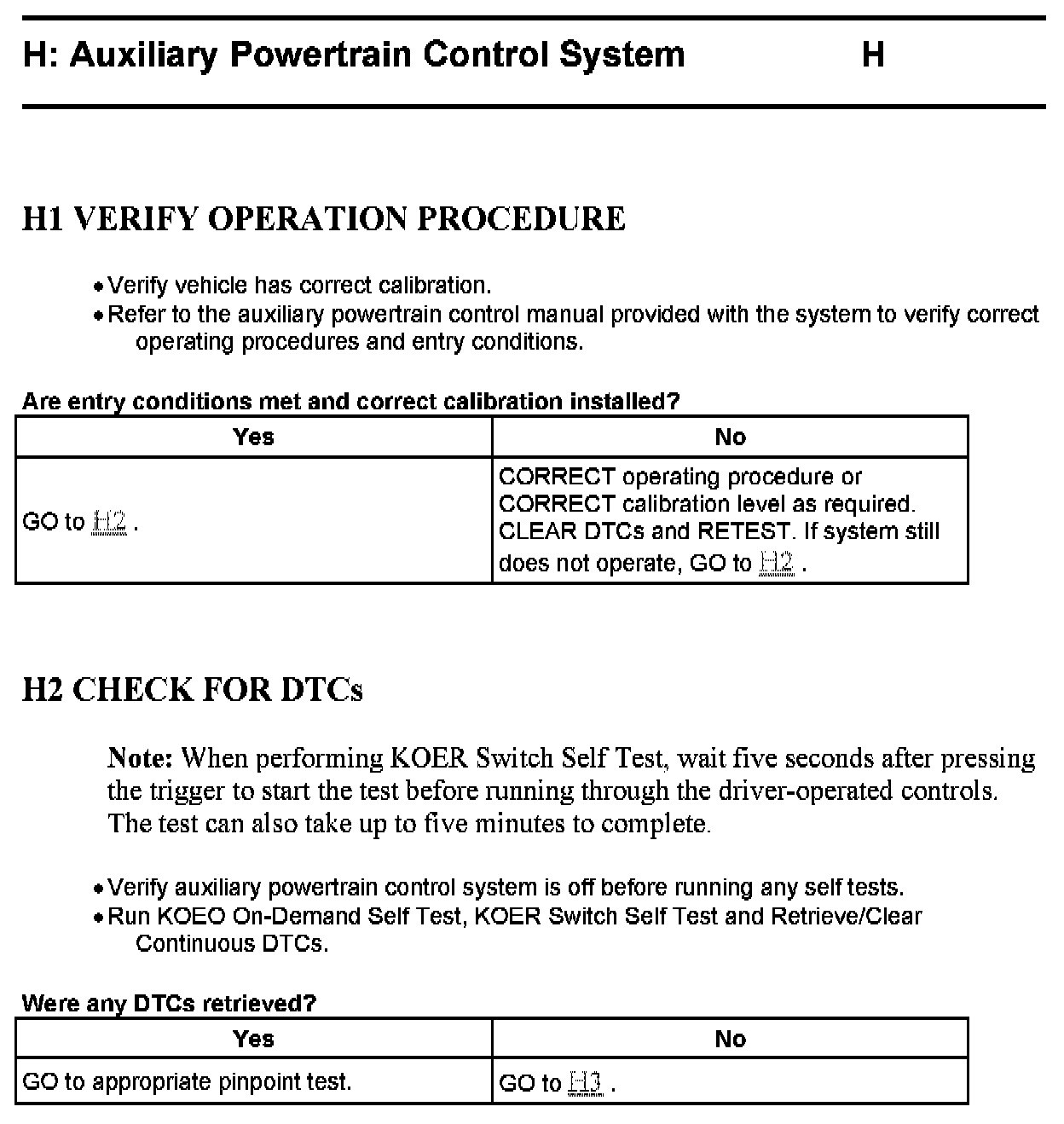 H: Auxiliary Powertrain Control System H

H1 VERIFY OPERATION PROCEDURE

• Verify vehicle has correct calibration.
• Refer to the auxiliary powertrain control manual provided with the system to verify correct operating procedures and entry conditions.

Are entry conditions met and correct calibration installed?

| Yes | No |
|---|---|
| GO to H2 . | CORRECT operating procedure or CORRECT calibration level as required. CLEAR DTCs and RETEST. If system still does not operate, GO to H2 . |

H2 CHECK FOR DTCs

Note: When performing KOER Switch Self Test, wait five seconds after pressing the trigger to start the test before running through the driver-operated controls. The test can also take up to five minutes to complete.

• Verify auxiliary powertrain control system is off before running any self tests.
• Run KOEO On-Demand Self Test, KOER Switch Self Test and Retrieve/Clear Continuous DTCs.

Were any DTCs retrieved?

| Yes | No |
|---|---|
| GO to appropriate pinpoint test. | GO to H3 . |